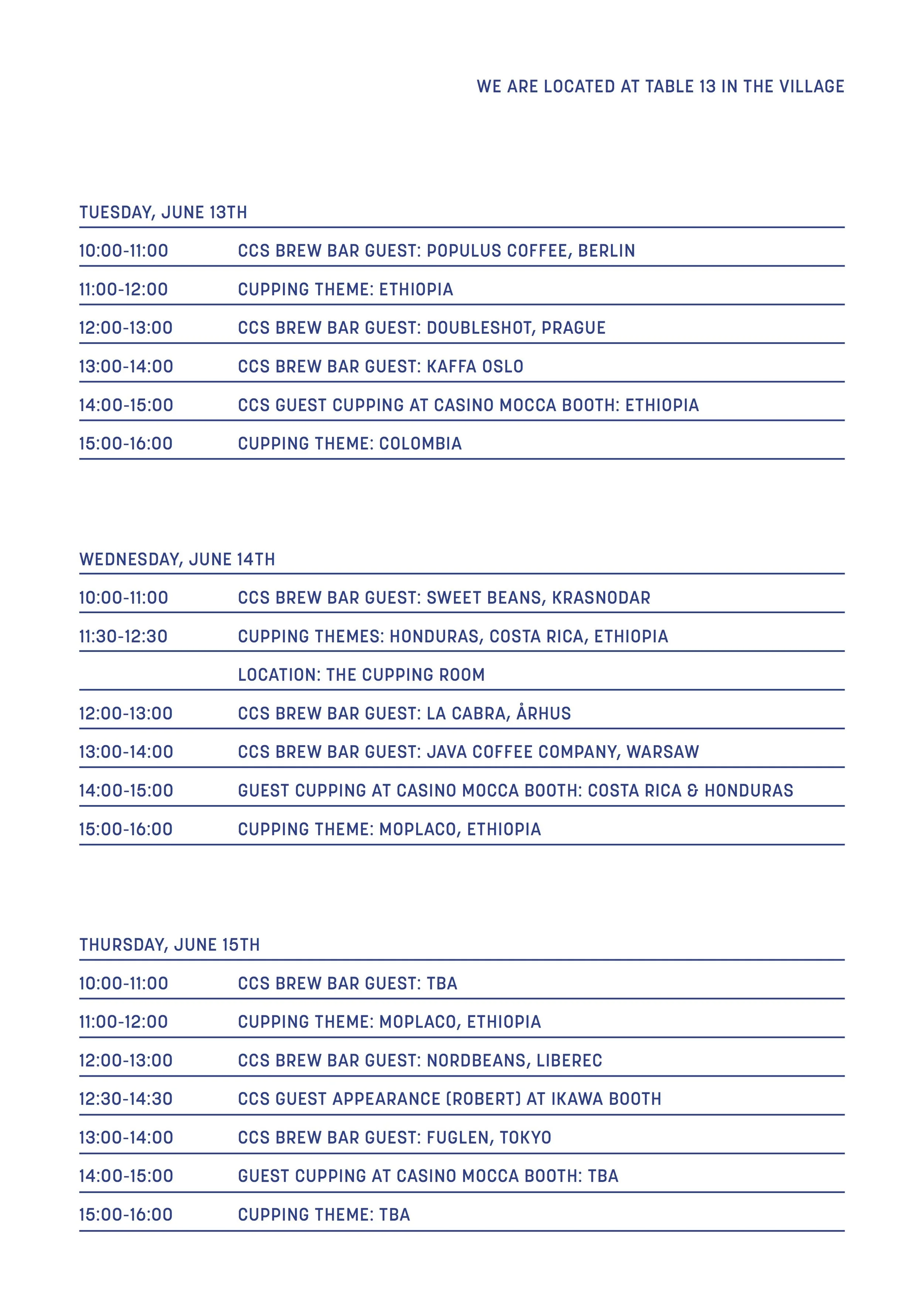 WE ARE LOCATED AT TABLE 13 IN THE VILLAGE

TUESDAY, JUNE 13TH

| | |
|---|---|
| 10:00-11:00 | CCS BREW BAR GUEST: POPULUS COFFEE, BERLIN |
| 11:00-12:00 | CUPPING THEME: ETHIOPIA |
| 12:00-13:00 | CCS BREW BAR GUEST: DOUBLESHOT, PRAGUE |
| 13:00-14:00 | CCS BREW BAR GUEST: KAFFA OSLO |
| 14:00-15:00 | CCS GUEST CUPPING AT CASINO MOCCA BOOTH: ETHIOPIA |
| 15:00-16:00 | CUPPING THEME: COLOMBIA |

WEDNESDAY, JUNE 14TH

| | |
|---|---|
| 10:00-11:00 | CCS BREW BAR GUEST: SWEET BEANS, KRASNODAR |
| 11:30-12:30 | CUPPING THEMES: HONDURAS, COSTA RICA, ETHIOPIA |
| | LOCATION: THE CUPPING ROOM |
| 12:00-13:00 | CCS BREW BAR GUEST: LA CABRA, ÅRHUS |
| 13:00-14:00 | CCS BREW BAR GUEST: JAVA COFFEE COMPANY, WARSAW |
| 14:00-15:00 | GUEST CUPPING AT CASINO MOCCA BOOTH: COSTA RICA & HONDURAS |
| 15:00-16:00 | CUPPING THEME: MOPLACO, ETHIOPIA |

THURSDAY, JUNE 15TH

| | |
|---|---|
| 10:00-11:00 | CCS BREW BAR GUEST: TBA |
| 11:00-12:00 | CUPPING THEME: MOPLACO, ETHIOPIA |
| 12:00-13:00 | CCS BREW BAR GUEST: NORDBEANS, LIBEREC |
| 12:30-14:30 | CCS GUEST APPEARANCE (ROBERT) AT IKAWA BOOTH |
| 13:00-14:00 | CCS BREW BAR GUEST: FUGLEN, TOKYO |
| 14:00-15:00 | GUEST CUPPING AT CASINO MOCCA BOOTH: TBA |
| 15:00-16:00 | CUPPING THEME: TBA |